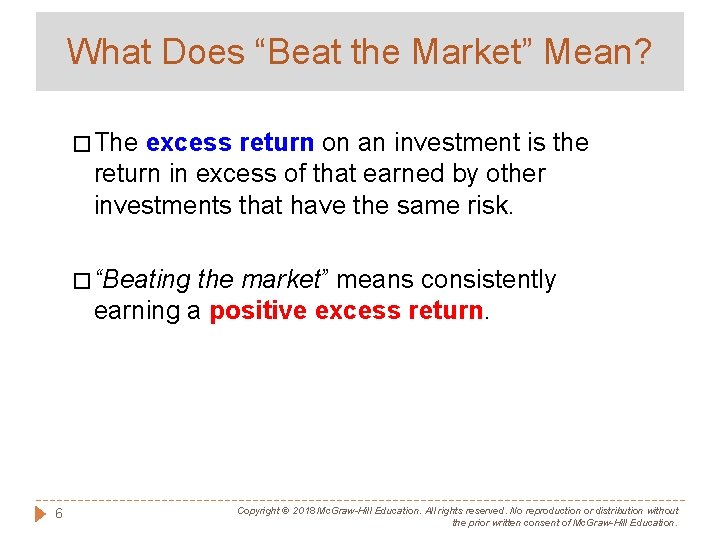 What Does “Beat the Market” Mean?

□ The excess return on an investment is the return in excess of that earned by other investments that have the same risk.

□ “Beating the market” means consistently earning a positive excess return.

6

Copyright © 2018 McGraw-Hill Education. All rights reserved. No reproduction or distribution without the prior written consent of McGraw-Hill Education.